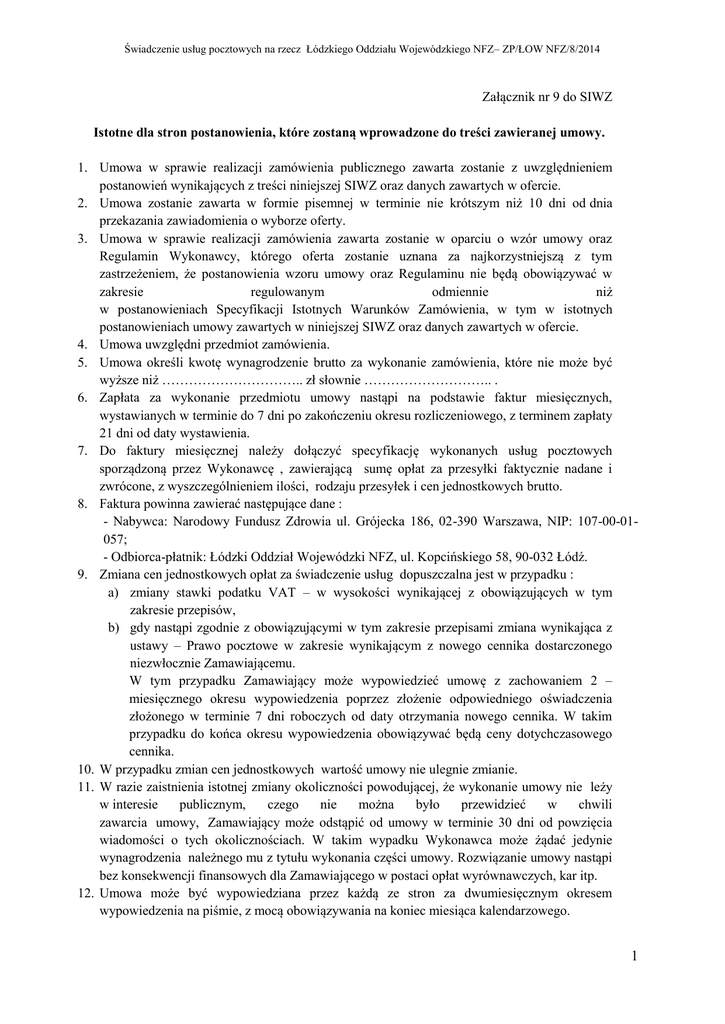 Świadczenie usług pocztowych na rzecz Łódzkiego Oddziału Wojewódzkiego NFZ– ZP/ŁOW NFZ/8/2014

Załącznik nr 9 do SIWZ

Istotne dla stron postanowienia, które zostaną wprowadzone do treści zawieranej umowy.

1. Umowa w sprawie realizacji zamówienia publicznego zawarta zostanie z uwzględnieniem postanowień wynikających z treści niniejszej SIWZ oraz danych zawartych w ofercie.
2. Umowa zostanie zawarta w formie pisemnej w terminie nie krótszym niż 10 dni od dnia przekazania zawiadomienia o wyborze oferty.
3. Umowa w sprawie realizacji zamówienia zawarta zostanie w oparciu o wzór umowy oraz Regulamin Wykonawcy, którego oferta zostanie uznana za najkorzystniejszą z tym zastrzeżeniem, że postanowienia wzoru umowy oraz Regulaminu nie będą obowiązywać w zakresie regulowanym odmiennie niż w postanowieniach Specyfikacji Istotnych Warunków Zamówienia, w tym w istotnych postanowieniach umowy zawartych w niniejszej SIWZ oraz danych zawartych w ofercie.
4. Umowa uwzględni przedmiot zamówienia.
5. Umowa określi kwotę wynagrodzenie brutto za wykonanie zamówienia, które nie może być wyższe niż ………………………….. zł słownie ……………………….. .
6. Zapłata za wykonanie przedmiotu umowy nastąpi na podstawie faktur miesięcznych, wystawianych w terminie do 7 dni po zakończeniu okresu rozliczeniowego, z terminem zapłaty 21 dni od daty wystawienia.
7. Do faktury miesięcznej należy dołączyć specyfikację wykonanych usług pocztowych sporządzoną przez Wykonawcę , zawierającą sumę opłat za przesyłki faktycznie nadane i zwrócone, z wyszczególnieniem ilości, rodzaju przesyłek i cen jednostkowych brutto.
8. Faktura powinna zawierać następujące dane :
- Nabywca: Narodowy Fundusz Zdrowia ul. Grójecka 186, 02-390 Warszawa, NIP: 107-00-01-057;
- Odbiorca-płatnik: Łódzki Oddział Wojewódzki NFZ, ul. Kopcińskiego 58, 90-032 Łódź.
9. Zmiana cen jednostkowych opłat za świadczenie usług dopuszczalna jest w przypadku :
a) zmiany stawki podatku VAT – w wysokości wynikającej z obowiązujących w tym zakresie przepisów,
b) gdy nastąpi zgodnie z obowiązującymi w tym zakresie przepisami zmiana wynikająca z ustawy – Prawo pocztowe w zakresie wynikającym z nowego cennika dostarczonego niezwłocznie Zamawiającemu.
W tym przypadku Zamawiający może wypowiedzieć umowę z zachowaniem 2 – miesięcznego okresu wypowiedzenia poprzez złożenie odpowiedniego oświadczenia złożonego w terminie 7 dni roboczych od daty otrzymania nowego cennika. W takim przypadku do końca okresu wypowiedzenia obowiązywać będą ceny dotychczasowego cennika.
10. W przypadku zmian cen jednostkowych wartość umowy nie ulegnie zmianie.
11. W razie zaistnienia istotnej zmiany okoliczności powodującej, że wykonanie umowy nie leży w interesie publicznym, czego nie można było przewidzieć w chwili zawarcia umowy, Zamawiający może odstąpić od umowy w terminie 30 dni od powzięcia wiadomości o tych okolicznościach. W takim wypadku Wykonawca może żądać jedynie wynagrodzenia należnego mu z tytułu wykonania części umowy. Rozwiązanie umowy nastąpi bez konsekwencji finansowych dla Zamawiającego w postaci opłat wyrównawczych, kar itp.
12. Umowa może być wypowiedziana przez każdą ze stron za dwumiesięcznym okresem wypowiedzenia na piśmie, z mocą obowiązywania na koniec miesiąca kalendarzowego.

1